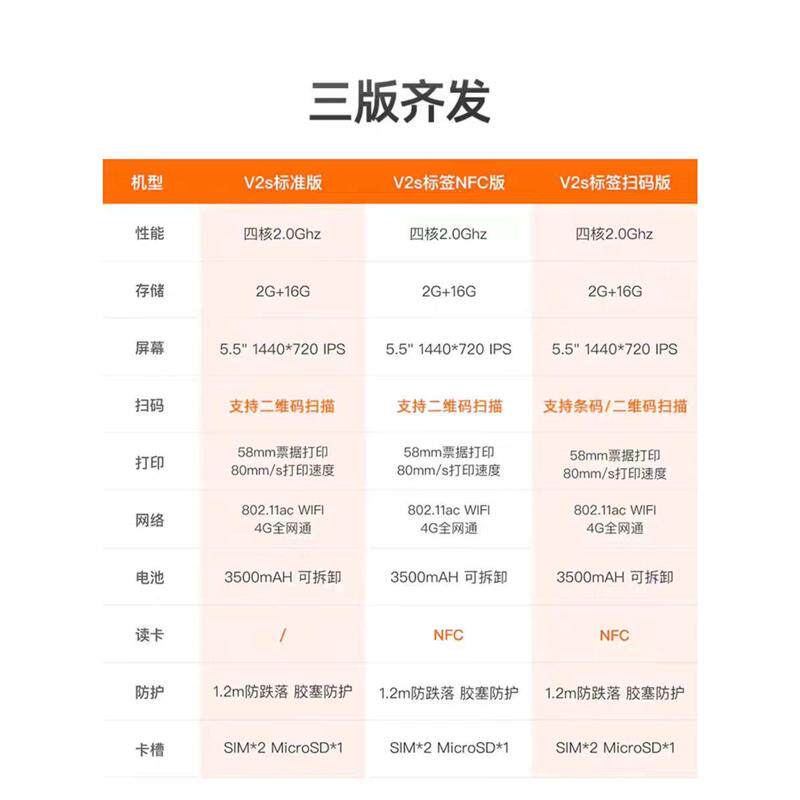 三版齐发

| 机型 | V2s标准版 | V2s标签NFC版 | V2s标签扫码版 |
|---|---|---|---|
| 性能 | 四核2.0Ghz | 四核2.0Ghz | 四核2.0Ghz |
| 存储 | 2G+16G | 2G+16G | 2G+16G |
| 屏幕 | 5.5" 1440*720 IPS | 5.5" 1440*720 IPS | 5.5" 1440*720 IPS |
| 扫码 | 支持二维码扫描 | 支持二维码扫描 | 支持条码/二维码扫描 |
| 打印 | 58mm票据打印 80mm/s打印速度 | 58mm票据打印 80mm/s打印速度 | 58mm票据打印 80mm/s打印速度 |
| 网络 | 802.11ac WIFI 4G全网通 | 802.11ac WIFI 4G全网通 | 802.11ac WIFI 4G全网通 |
| 电池 | 3500mAH 可拆卸 | 3500mAH 可拆卸 | 3500mAH 可拆卸 |
| 读卡 | / | NFC | NFC |
| 防护 | 1.2m防跌落 胶塞防护 | 1.2m防跌落 胶塞防护 | 1.2m防跌落 胶塞防护 |
| 卡槽 | SIM*2 MicroSD*1 | SIM*2 MicroSD*1 | SIM*2 MicroSD*1 |